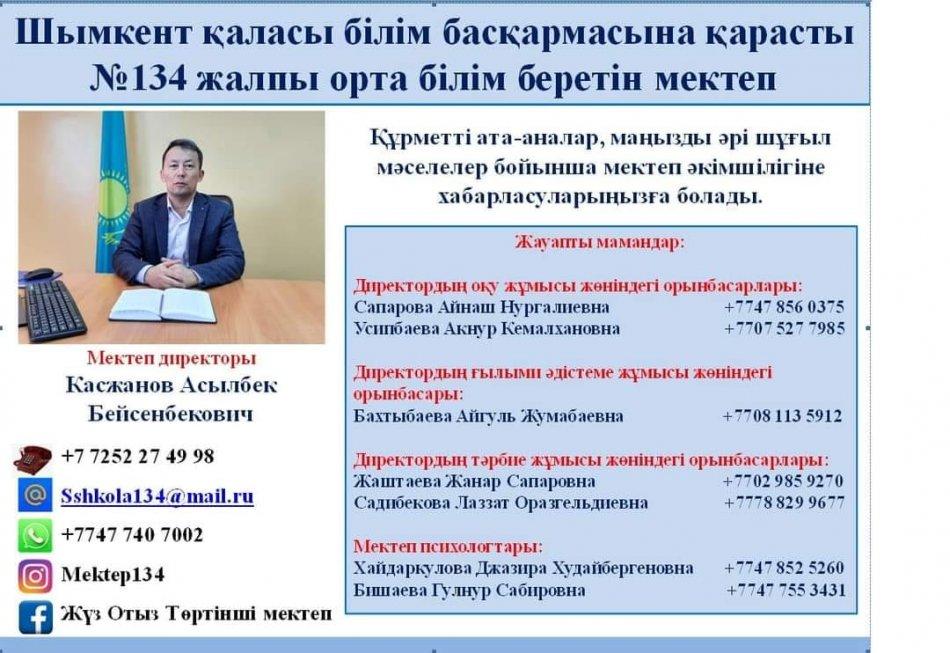 Шымкент қаласы білім басқармасына қарасты
№134 жалпы орта білім беретін мектеп

Мектеп директоры
Касжанов Асылбек
Бейсенбекович

+7 7252 27 49 98

Sshkola134@mail.ru

+7747 740 7002

Mektep134

Жүз Отыз Төртінші мектеп

Құрметті ата-аналар, маңызды әрі шұғыл мәселелер бойынша мектеп әкімшілігіне хабарласуларыңызға болады.

Жауапты мамандар:

Директордың оқу жұмысы жөніндегі орынбасарлары:
Сапарова Айнаш Нургалиевна +7747 856 0375
Усипбаева Акнур Кемалхановна +7707 527 7985

Директордың ғылыми әдістеме жұмысы жөніндегі орынбасары:
Бахтыбаева Айгуль Жумабаевна +7708 113 5912

Директордың тәрбие жұмысы жөніндегі орынбасарлары:
Жаштаева Жанар Сапаровна +7702 985 9270
Садибекова Лаззат Оразгельдиевна +7778 829 9677

Мектеп психологтары:
Хайдаркулова Джазира Худайбергеновна +7747 852 5260
Бишаева Гулнур Сабировна +7747 755 3431